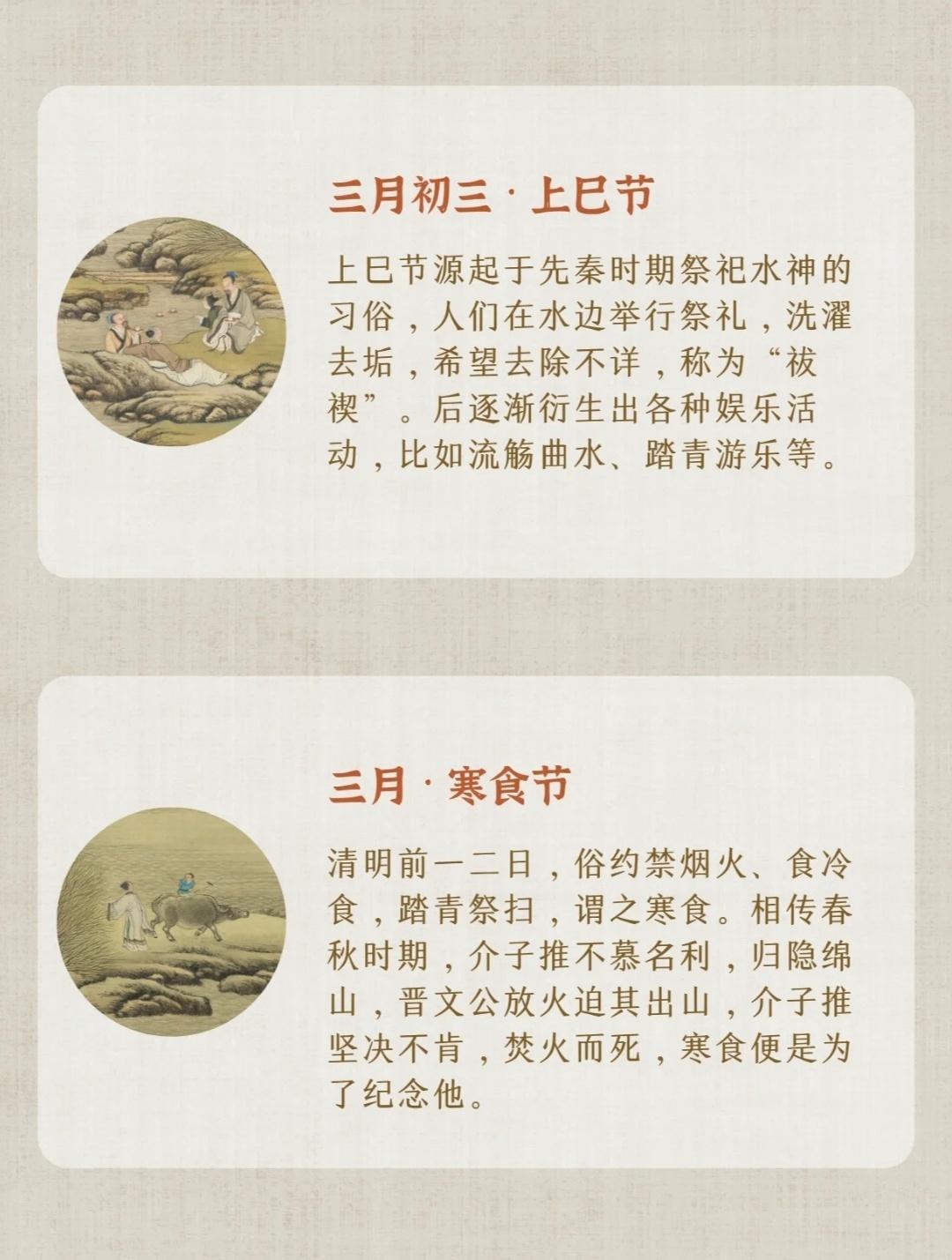 三月初三 · 上巳节

上巳节源起于先秦时期祭祀水神的习俗，人们在水边举行祭礼，洗濯去垢，希望去除不详，称为“祓禊”。后逐渐衍生出各种娱乐活动，比如流觞曲水、踏青游乐等。

三月 · 寒食节

清明前一二日，俗约禁烟火、食冷食，踏青祭扫，谓之寒食。相传春秋时期，介子推不慕名利，归隐绵山，晋文公放火迫其出山，介子推坚决不肯，焚火而死，寒食便是为了纪念他。